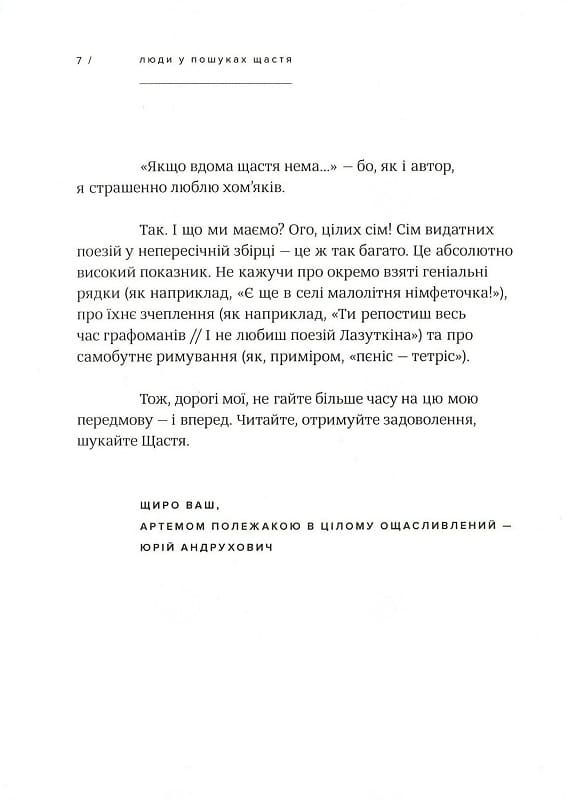 7 / люди у пошуках щастя

«Якщо вдома щастя нема...» — бо, як і автор, я страшенно люблю хом'яків.

Так. І що ми маємо? Ого, цілих сім! Сім видатних поезій у непересічній збірці — це ж так багато. Це абсолютно високий показник. Не кажучи про окремо взяті геніальні рядки (як наприклад, «Є ще в селі малолітня німфеточка!»), про їхнє зчеплення (як наприклад, «Ти репостиш весь час графоманів // І не любиш поезій Лазуткіна») та про самобутнє римування (як, приміром, «пеніс — тетріс»).

Тож, дорогі мої, не гайте більше часу на цю мою передмову — і вперед. Читайте, отримуйте задоволення, шукайте Щастя.

ЩИРО ВАШ,
АРТЕМОМ ПОЛЕЖАКОЮ В ЦІЛОМУ ОЩАСЛИВЛЕНИЙ —
ЮРІЙ АНДРУХОВИЧ